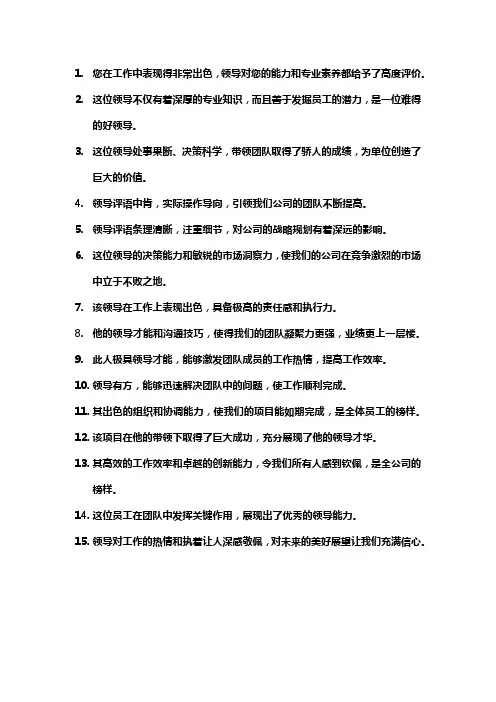 1. 您在工作中表现得非常出色，领导对您的能力和专业素养都给予了高度评价。

2. 这位领导不仅有着深厚的专业知识，而且善于发掘员工的潜力，是一位难得的好领导。

3. 这位领导处事果断、决策科学，带领团队取得了骄人的成绩，为单位创造了巨大的价值。

4. 领导评语中肯，实际操作导向，引领我们公司的团队不断提高。

5. 领导评语条理清晰，注重细节，对公司的战略规划有着深远的影响。

6. 这位领导的决策能力和敏锐的市场洞察力，使我们的公司在竞争激烈的市场中立于不败之地。

7. 该领导在工作上表现出色，具备极高的责任感和执行力。

8. 他的领导才能和沟通技巧，使得我们的团队凝聚力更强，业绩更上一层楼。

9. 此人极具领导才能，能够激发团队成员的工作热情，提高工作效率。

10. 领导有方，能够迅速解决团队中的问题，使工作顺利完成。

11. 其出色的组织和协调能力，使我们的项目能如期完成，是全体员工的榜样。

12. 该项目在他的带领下取得了巨大成功，充分展现了他的领导才华。

13. 其高效的工作效率和卓越的创新能力，令我们所有人感到钦佩，是全公司的榜样。

14. 这位员工在团队中发挥关键作用，展现出了优秀的领导能力。

15. 领导对工作的热情和执着让人深感敬佩，对未来的美好展望让我们充满信心。